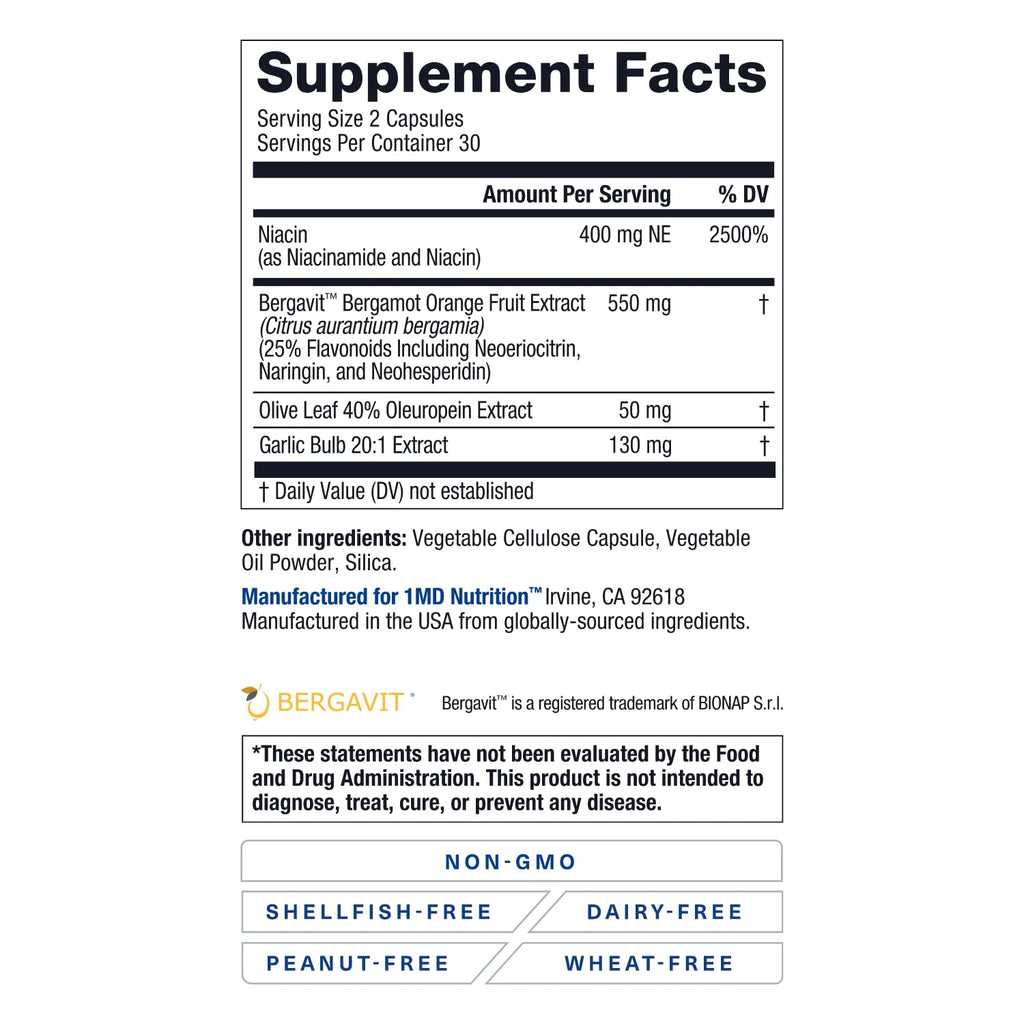 Supplement Facts

Serving Size 2 Capsules
Servings Per Container 30

|  | Amount Per Serving | % DV |
|---|---|---|
| Niacin (as Niacinamide and Niacin) | 400 mg NE | 2500% |
| Bergavit™ Bergamot Orange Fruit Extract (Citrus aurantium bergamia) (25% Flavonoids Including Neoeriocitrin, Naringin, and Neohesperidin) | 550 mg | † |
| Olive Leaf 40% Oleuropein Extract | 50 mg | † |
| Garlic Bulb 20:1 Extract | 130 mg | † |

† Daily Value (DV) not established

Other ingredients: Vegetable Cellulose Capsule, Vegetable Oil Powder, Silica.

Manufactured for 1MD Nutrition™ Irvine, CA 92618
Manufactured in the USA from globally-sourced ingredients.

BERGAVIT®

Bergavit™ is a registered trademark of BIONAP S.r.l.

*These statements have not been evaluated by the Food and Drug Administration. This product is not intended to diagnose, treat, cure, or prevent any disease.

NON-GMO

SHELLFISH-FREE

DAIRY-FREE

PEANUT-FREE

WHEAT-FREE